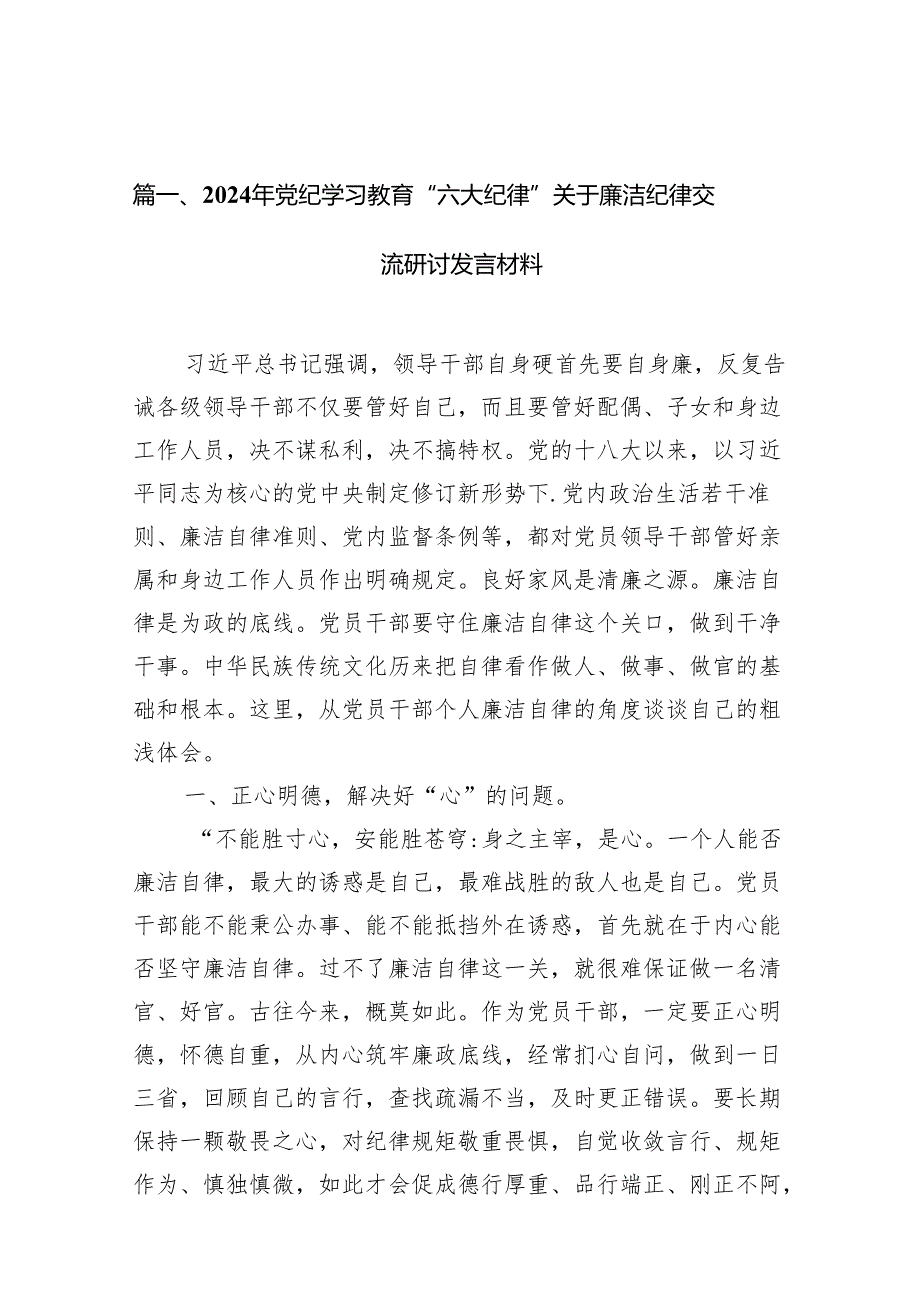 篇一、2024年党纪学习教育“六大纪律”关于廉洁纪律交流研讨发言材料

习近平总书记强调，领导干部自身硬首先要自身廉，反复告诫各级领导干部不仅要管好自己，而且要管好配偶、子女和身边工作人员，决不谋私利，决不搞特权。党的十八大以来，以习近平同志为核心的党中央制定修订新形势下.党内政治生活若干准则、廉洁自律准则、党内监督条例等，都对党员领导干部管好亲属和身边工作人员作出明确规定。良好家风是清廉之源。廉洁自律是为政的底线。党员干部要守住廉洁自律这个关口，做到干净干事。中华民族传统文化历来把自律看作做人、做事、做官的基础和根本。这里，从党员干部个人廉洁自律的角度谈谈自己的粗浅体会。

一、正心明德，解决好“心”的问题。

“不能胜寸心，安能胜苍穹:身之主宰，是心。一个人能否廉洁自律，最大的诱惑是自己，最难战胜的敌人也是自己。党员干部能不能秉公办事、能不能抵挡外在诱惑，首先就在于内心能否坚守廉洁自律。过不了廉洁自律这一关，就很难保证做一名清官、好官。古往今来，概莫如此。作为党员干部，一定要正心明德，怀德自重，从内心筑牢廉政底线，经常扪心自问，做到一日三省，回顾自己的言行，查找疏漏不当，及时更正错误。要长期保持一颗敬畏之心，对纪律规矩敬重畏惧，自觉收敛言行、规矩作为、慎独慎微，如此才会促成德行厚重、品行端正、刚正不阿，